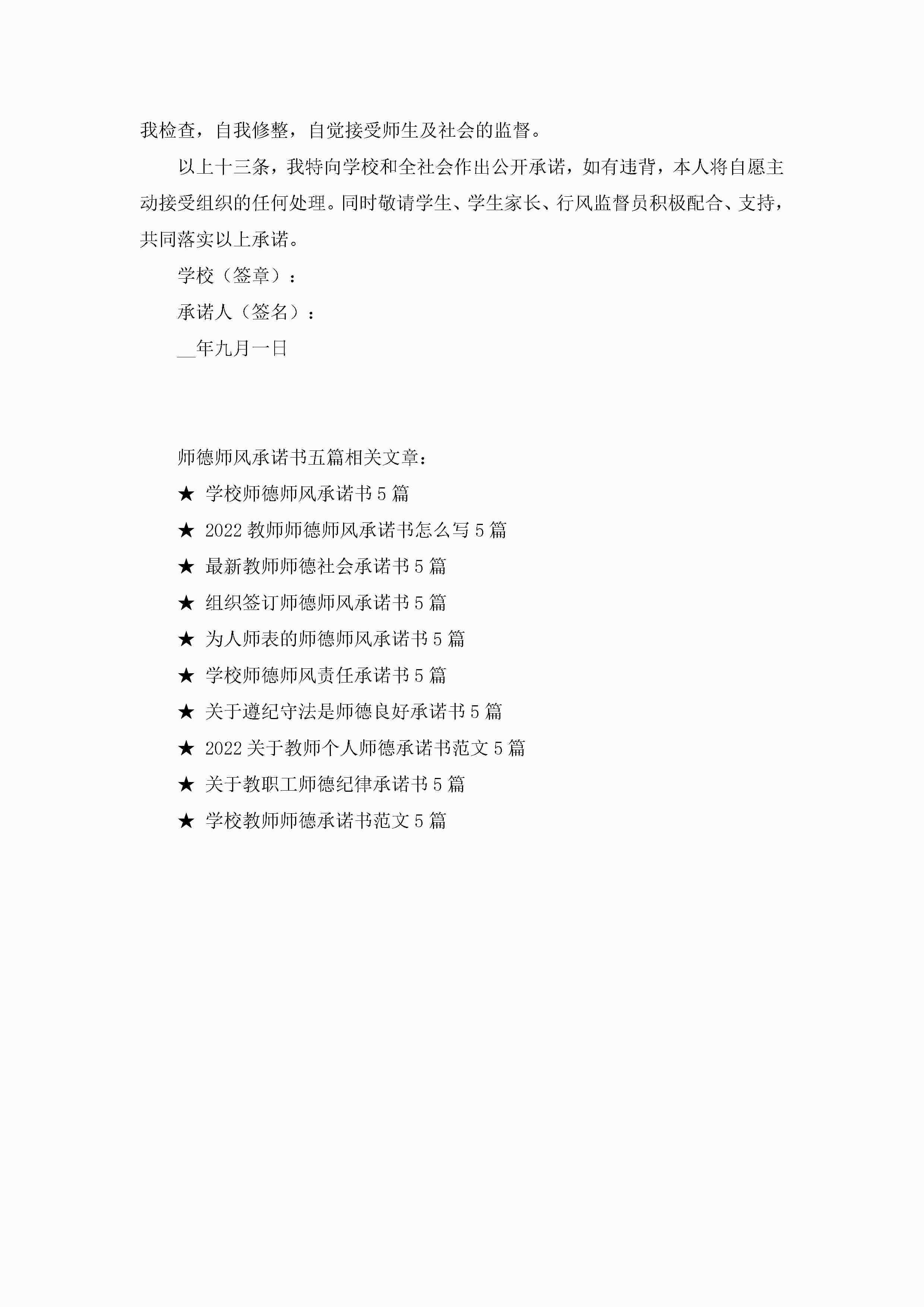 我检查，自我修整，自觉接受师生及社会的监督。

以上十三条，我特向学校和全社会作出公开承诺，如有违背，本人将自愿主动接受组织的任何处理。同时敬请学生、学生家长、行风监督员积极配合、支持，共同落实以上承诺。

学校（签章）：

承诺人（签名）：

__年九月一日

师德师风承诺书五篇相关文章：

★ 学校师德师风承诺书5篇

★ 2022教师师德师风承诺书怎么写5篇

★ 最新教师师德社会承诺书5篇

★ 组织签订师德师风承诺书5篇

★ 为人师表的师德师风承诺书5篇

★ 学校师德师风责任承诺书5篇

★ 关于遵纪守法是师德良好承诺书5篇

★ 2022关于教师个人师德承诺书范文5篇

★ 关于教职工师德纪律承诺书5篇

★ 学校教师师德承诺书范文5篇